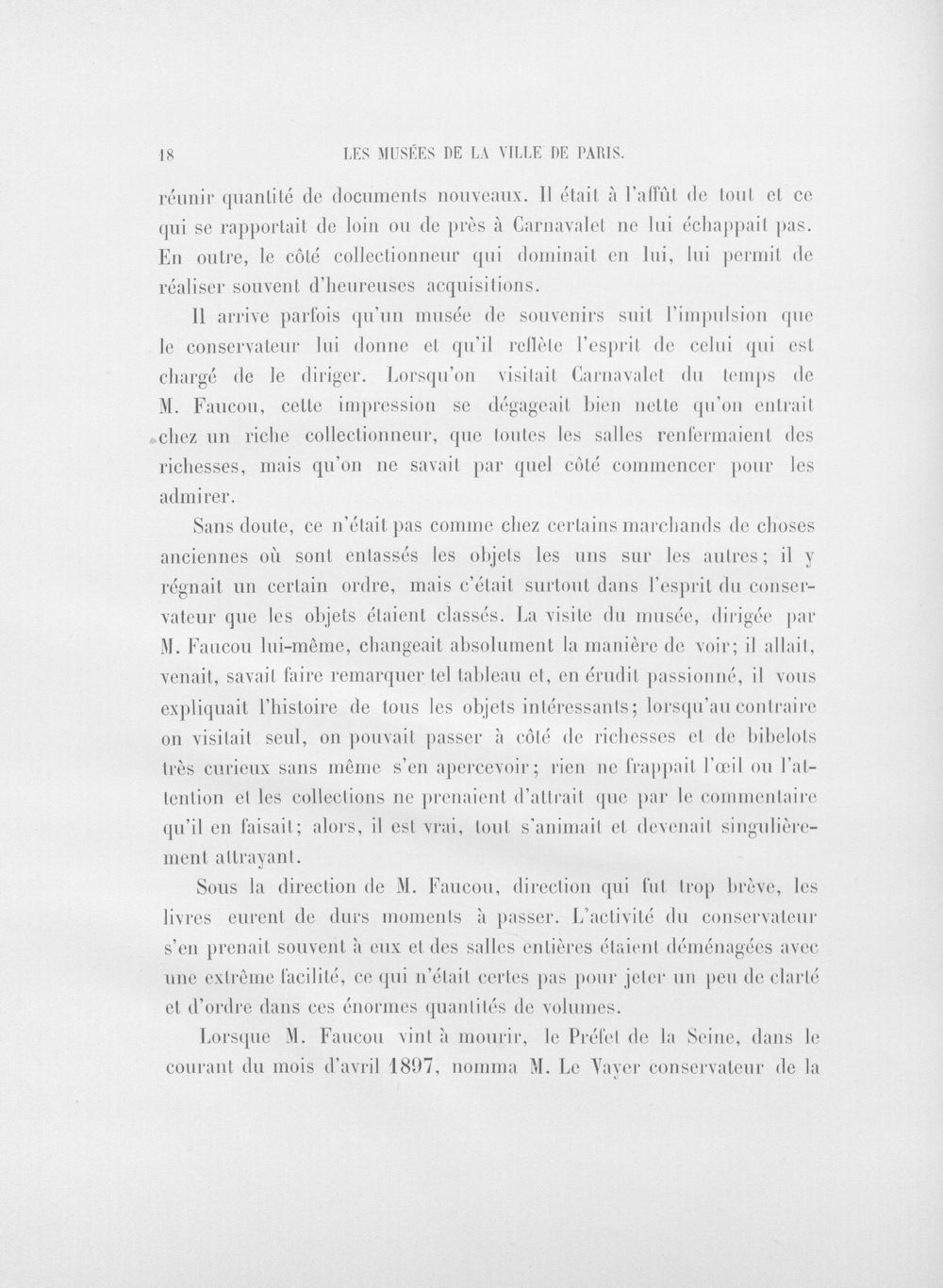 18 LES MUSÉES DE LA VILLE DE PARIS.

réunir quantité de documents nouveaux. Il était à l'affût de tout et ce qui se rapportait de loin ou de près à Carnavalet ne lui échappait pas. En outre, le côté collectionneur qui dominait en lui, lui permit de réaliser souvent d'heureuses acquisitions.

Il arrive parfois qu'un musée de souvenirs suit l'impulsion que le conservateur lui donne et qu'il reflète l'esprit de celui qui est chargé de le diriger. Lorsqu'on visitait Carnavalet du temps de M. Faucou, cette impression se dégageait bien nette qu'on entrait chez un riche collectionneur, que toutes les salles renfermaient des richesses, mais qu'on ne savait par quel côté commencer pour les admirer.

Sans doute, ce n'était pas comme chez certains marchands de choses anciennes où sont entassés les objets les uns sur les autres; il y régnait un certain ordre, mais c'était surtout dans l'esprit du conservateur que les objets étaient classés. La visite du musée, dirigée par M. Faucou lui-même, changeait absolument la manière de voir; il allait, venait, savait faire remarquer tel tableau et, en érudit passionné, il vous expliquait l'histoire de tous les objets intéressants; lorsqu'au contraire on visitait seul, on pouvait passer à côté de richesses et de bibelots très curieux sans même s'en apercevoir; rien ne frappait l'œil ou l'attention et les collections ne prenaient d'attrait que par le commentaire qu'il en faisait; alors, il est vrai, tout s'animait et devenait singulièrement attrayant.

Sous la direction de M. Faucou, direction qui fut trop brève, les livres eurent de durs moments à passer. L'activité du conservateur s'en prenait souvent à eux et des salles entières étaient déménagées avec une extrême facilité, ce qui n'était certes pas pour jeter un peu de clarté et d'ordre dans ces énormes quantités de volumes.

Lorsque M. Faucou vint à mourir, le Préfet de la Seine, dans le courant du mois d'avril 1897, nomma M. Le Vayer conservateur de la